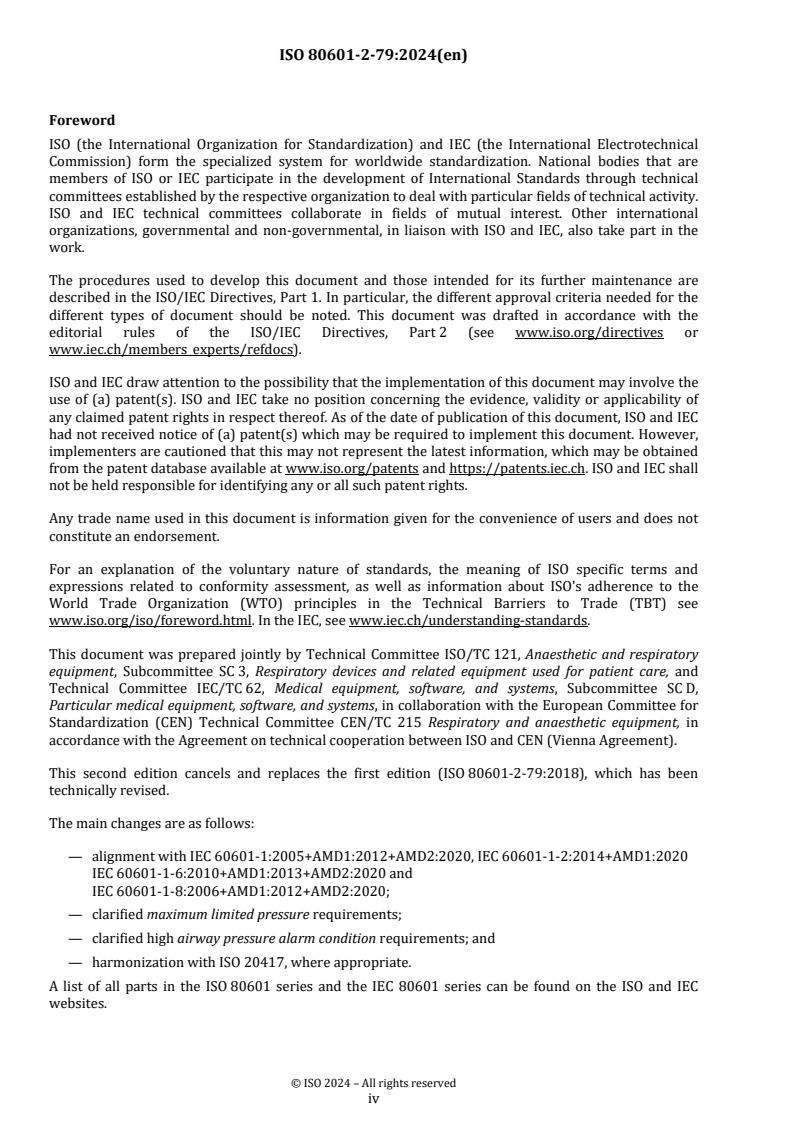 ISO 80601-2-79:2024(en)

Foreword

ISO (the International Organization for Standardization) and IEC (the International Electrotechnical Commission) form the specialized system for worldwide standardization. National bodies that are members of ISO or IEC participate in the development of International Standards through technical committees established by the respective organization to deal with particular fields of technical activity. ISO and IEC technical committees collaborate in fields of mutual interest. Other international organizations, governmental and non-governmental, in liaison with ISO and IEC, also take part in the work.

The procedures used to develop this document and those intended for its further maintenance are described in the ISO/IEC Directives, Part 1. In particular, the different approval criteria needed for the different types of document should be noted. This document was drafted in accordance with the editorial rules of the ISO/IEC Directives, Part 2 (see www.iso.org/directives or www.iec.ch/members_experts/refdocs).

ISO and IEC draw attention to the possibility that the implementation of this document may involve the use of (a) patent(s). ISO and IEC take no position concerning the evidence, validity or applicability of any claimed patent rights in respect thereof. As of the date of publication of this document, ISO and IEC had not received notice of (a) patent(s) which may be required to implement this document. However, implementers are cautioned that this may not represent the latest information, which may be obtained from the patent database available at www.iso.org/patents and https://patents.iec.ch. ISO and IEC shall not be held responsible for identifying any or all such patent rights.

Any trade name used in this document is information given for the convenience of users and does not constitute an endorsement.

For an explanation of the voluntary nature of standards, the meaning of ISO specific terms and expressions related to conformity assessment, as well as information about ISO's adherence to the World Trade Organization (WTO) principles in the Technical Barriers to Trade (TBT) see www.iso.org/iso/foreword.html. In the IEC, see www.iec.ch/understanding-standards.

This document was prepared jointly by Technical Committee ISO/TC 121, Anaesthetic and respiratory equipment, Subcommittee SC 3, Respiratory devices and related equipment used for patient care, and Technical Committee IEC/TC 62, Medical equipment, software, and systems, Subcommittee SC D, Particular medical equipment, software, and systems, in collaboration with the European Committee for Standardization (CEN) Technical Committee CEN/TC 215 Respiratory and anaesthetic equipment, in accordance with the Agreement on technical cooperation between ISO and CEN (Vienna Agreement).

This second edition cancels and replaces the first edition (ISO 80601-2-79:2018), which has been technically revised.

The main changes are as follows:

— alignment with IEC 60601-1:2005+AMD1:2012+AMD2:2020, IEC 60601-1-2:2014+AMD1:2020 IEC 60601-1-6:2010+AMD1:2013+AMD2:2020 and IEC 60601-1-8:2006+AMD1:2012+AMD2:2020;

— clarified maximum limited pressure requirements;

— clarified high airway pressure alarm condition requirements; and

— harmonization with ISO 20417, where appropriate.

A list of all parts in the ISO 80601 series and the IEC 80601 series can be found on the ISO and IEC websites.

© ISO 2024 – All rights reserved
iv